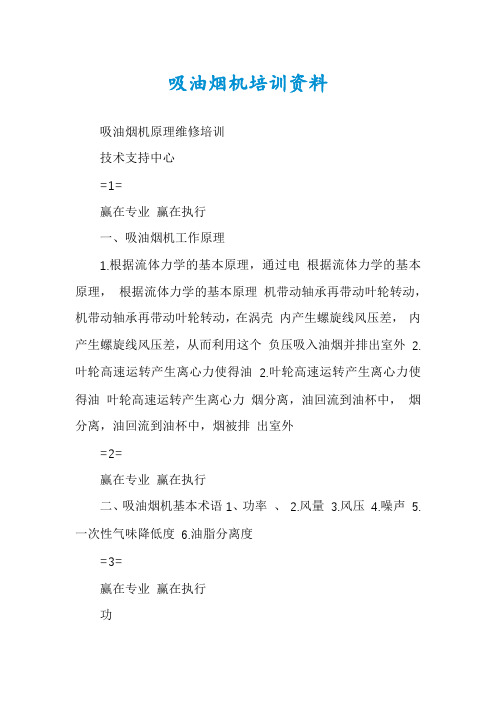 吸油烟机培训资料

吸油烟机原理维修培训

技术支持中心

=1=

赢在专业 赢在执行

一、吸油烟机工作原理

1.根据流体力学的基本原理，通过电 根据流体力学的基本原理， 根据流体力学的基本原理 机带动轴承再带动叶轮转动，机带动轴承再带动叶轮转动，在涡壳 内产生螺旋线风压差， 内产生螺旋线风压差，从而利用这个 负压吸入油烟并排出室外 2.叶轮高速运转产生离心力使得油 2.叶轮高速运转产生离心力使得油 叶轮高速运转产生离心力 烟分离，油回流到油杯中， 烟分离，油回流到油杯中，烟被排 出室外

=2=

赢在专业 赢在执行

二、吸油烟机基本术语 1、功率 、 2.风量 3.风压 4.噪声 5.一次性气味降低度 6.油脂分离度

=3=

赢在专业 赢在执行

功